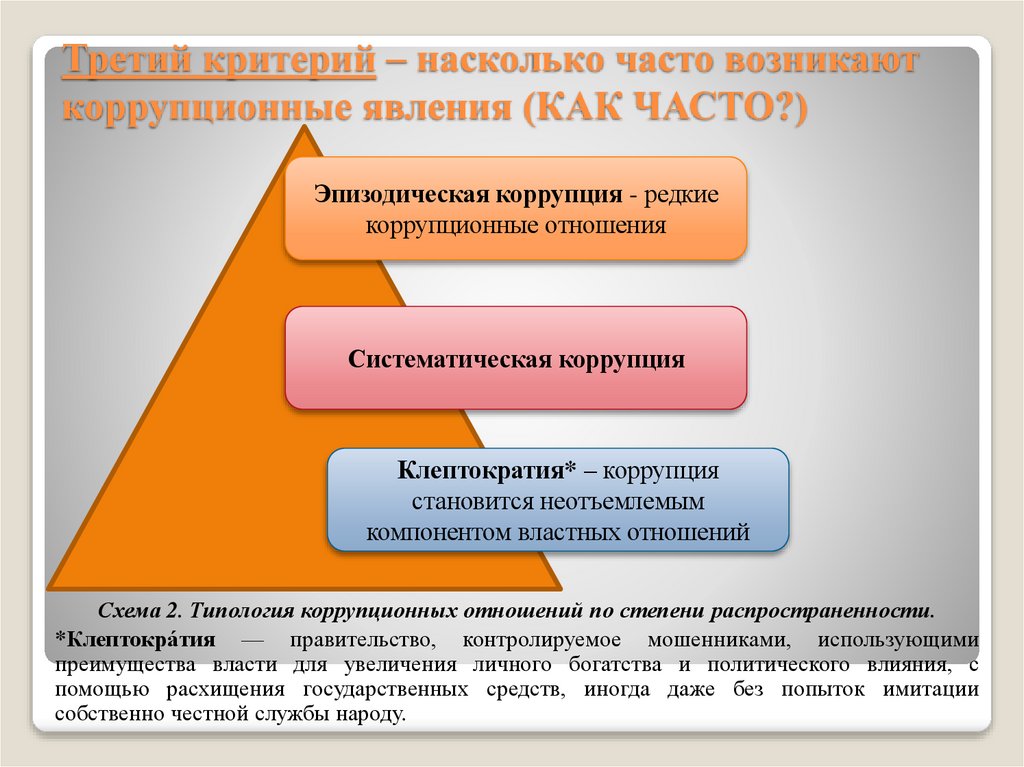 Третий критерий – насколько часто возникают коррупционные явления (КАК ЧАСТО?)

Эпизодическая коррупция - редкие коррупционные отношения

Систематическая коррупция

Клептократия* – коррупция становится неотъемлемым компонентом властных отношений

Схема 2. Типология коррупционных отношений по степени распространенности.

*Клептокра́тия — правительство, контролируемое мошенниками, использующими преимущества власти для увеличения личного богатства и политического влияния, с помощью расхищения государственных средств, иногда даже без попыток имитации собственно честной службы народу.